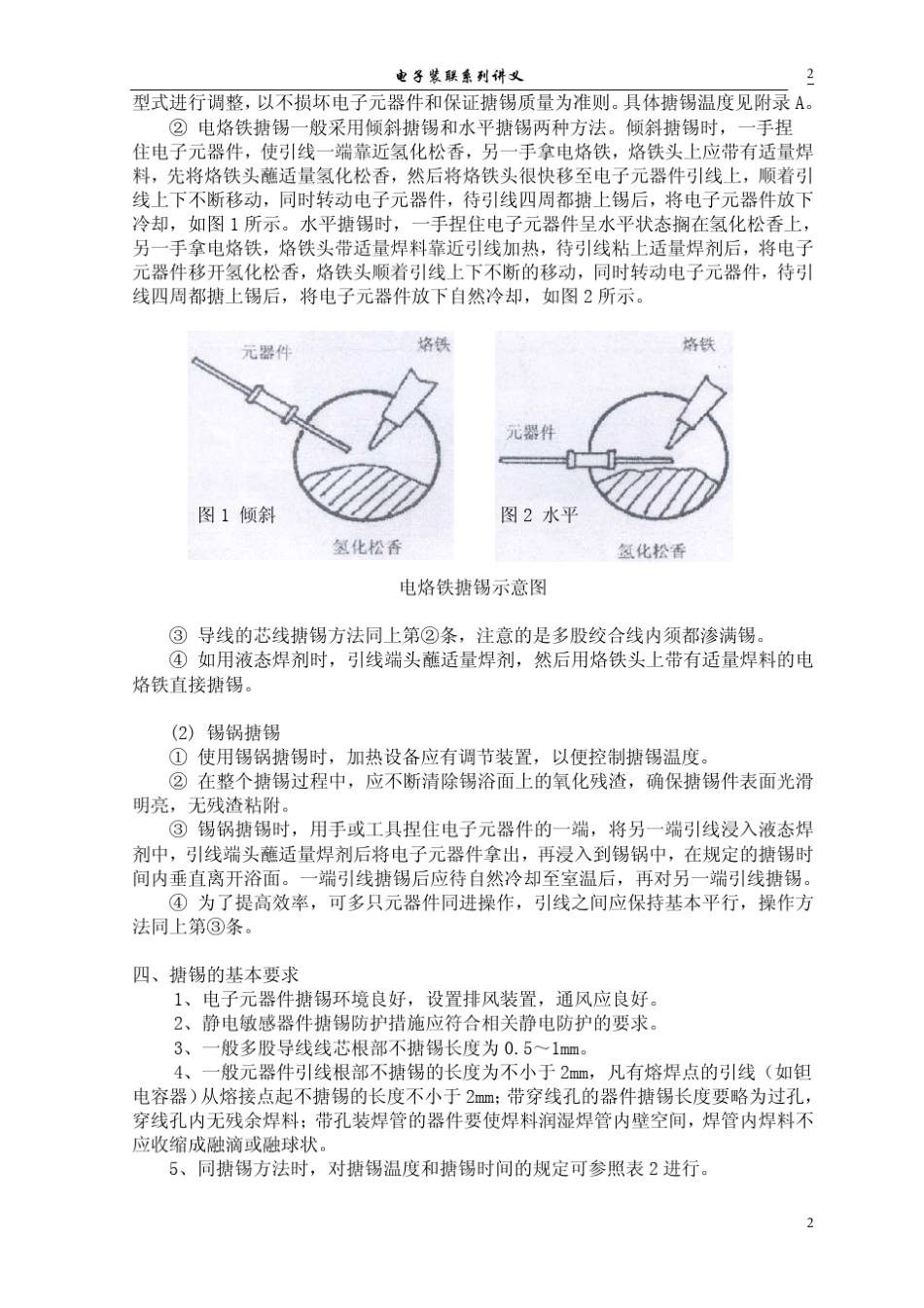 电子装联系列讲义 2

型式进行调整，以不损坏电子元器件和保证搪锡质量为准则。具体搪锡温度见附录 A。

② 电烙铁搪锡一般采用倾斜搪锡和水平搪锡两种方法。倾斜搪锡时，一手捏住电子元器件，使引线一端靠近氢化松香，另一手拿电烙铁，烙铁头上应带有适量焊料，先将烙铁头蘸适量氢化松香，然后将烙铁头很快移至电子元器件引线上，顺着引线上下不断移动，同时转动电子元器件，待引线四周都搪上锡后，将电子元器件放下冷却，如图 1 所示。水平搪锡时，一手捏住电子元器件呈水平状态搁在氢化松香上，另一手拿电烙铁，烙铁头带适量焊料靠近引线加热，待引线粘上适量焊剂后，将电子元器件移开氢化松香，烙铁头顺着引线上下不断的移动，同时转动电子元器件，待引线四周都搪上锡后，将电子元器件放下自然冷却，如图 2 所示。

元器件 烙铁 图 1 倾斜 氢化松香

烙铁 元器件 图 2 水平 氢化松香

电烙铁搪锡示意图

③ 导线的芯线搪锡方法同上第②条，注意的是多股绞合线内须都渗满锡。

④ 如用液态焊剂时，引线端头蘸适量焊剂，然后用烙铁头上带有适量焊料的电烙铁直接搪锡。

(2) 锡锅搪锡

① 使用锡锅搪锡时，加热设备应有调节装置，以便控制搪锡温度。

② 在整个搪锡过程中，应不断清除锡浴面上的氧化残渣，确保搪锡件表面光滑明亮，无残渣粘附。

③ 锡锅搪锡时，用手或工具捏住电子元器件的一端，将另一端引线浸入液态焊剂中，引线端头蘸适量焊剂后将电子元器件拿出，再浸入到锡锅中，在规定的搪锡时间内垂直离开浴面。一端引线搪锡后应待自然冷却至室温后，再对另一端引线搪锡。

④ 为了提高效率，可多只元器件同进操作，引线之间应保持基本平行，操作方法同上第③条。

四、搪锡的基本要求

1、电子元器件搪锡环境良好，设置排风装置，通风应良好。

2、静电敏感器件搪锡防护措施应符合相关静电防护的要求。

3、一般多股导线线芯根部不搪锡长度为 0.5～1mm。

4、一般元器件引线根部不搪锡的长度为不小于 2mm，凡有熔焊点的引线（如钽电容器）从熔接点起不搪锡的长度不小于 2mm；带穿线孔的器件搪锡长度要略为过孔，穿线孔内无残余焊料；带孔装焊管的器件要使焊料润湿焊管内壁空间，焊管内焊料不应收缩成融滴或融球状。

5、同搪锡方法时，对搪锡温度和搪锡时间的规定可参照表 2 进行。

2